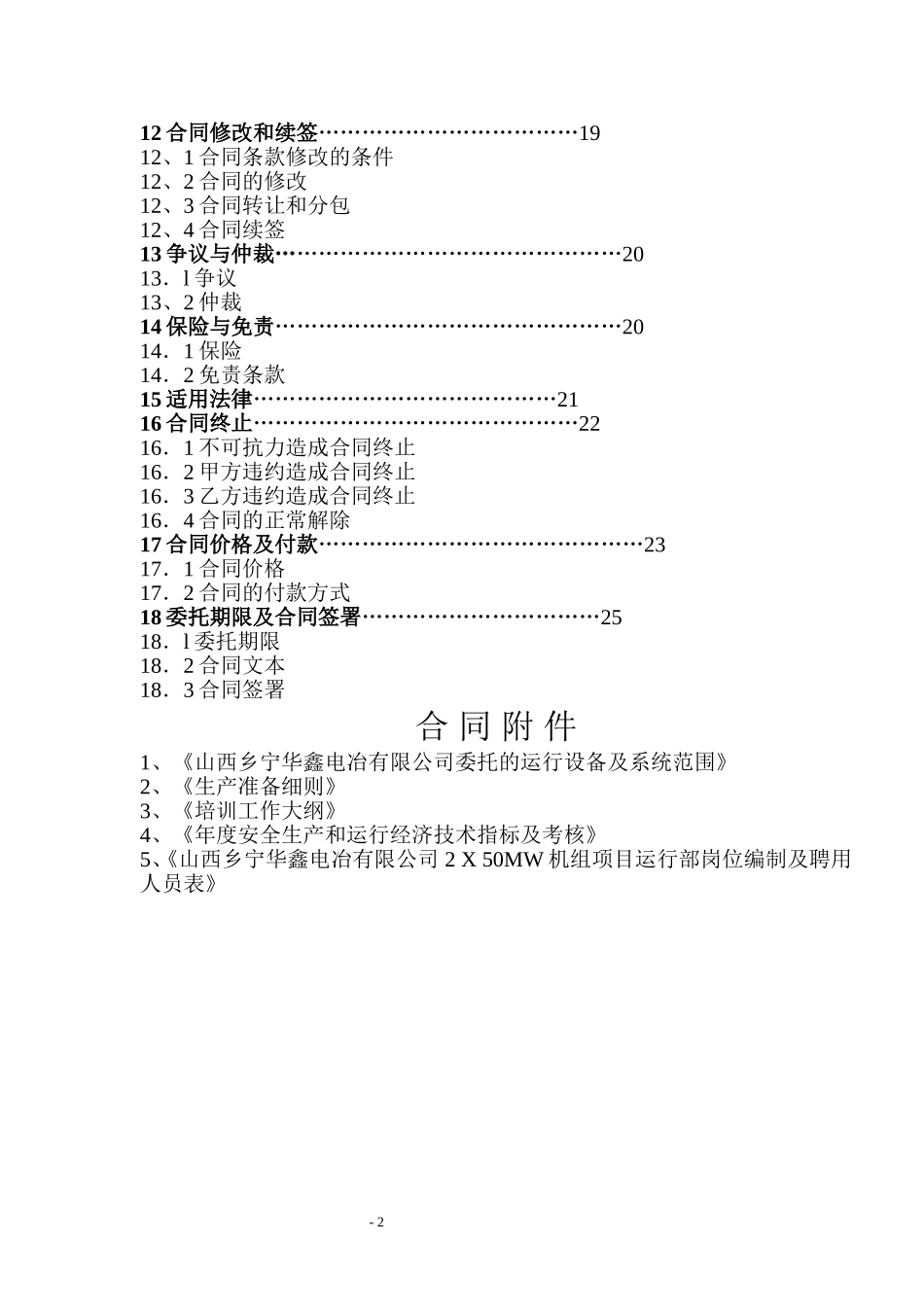 12 合同修改和续签………………………………19
12、1 合同条款修改的条件
12、2 合同的修改
12、3 合同转让和分包
12、4 合同续签
13 争议与仲裁…………………………………………20
13．l 争议
13、2 仲裁
14 保险与免责…………………………………………20
14．1 保险
14．2 免责条款
15 适用法律……………………………………21
16 合同终止………………………………………22
16．1 不可抗力造成合同终止
16．2 甲方违约造成合同终止
16．3 乙方违约造成合同终止
16．4 合同的正常解除
17 合同价格及付款………………………………………23
17．1 合同价格
17．2 合同的付款方式
18 委托期限及合同签署……………………………25
18．l 委托期限
18．2 合同文本
18．3 合同签署

合 同 附 件

1、《山西乡宁华鑫电冶有限公司委托的运行设备及系统范围》
2、《生产准备细则》
3、《培训工作大纲》
4、《年度安全生产和运行经济技术指标及考核》
5、《山西乡宁华鑫电冶有限公司 2 X 50MW 机组项目运行部岗位编制及聘用人员表》

- 2